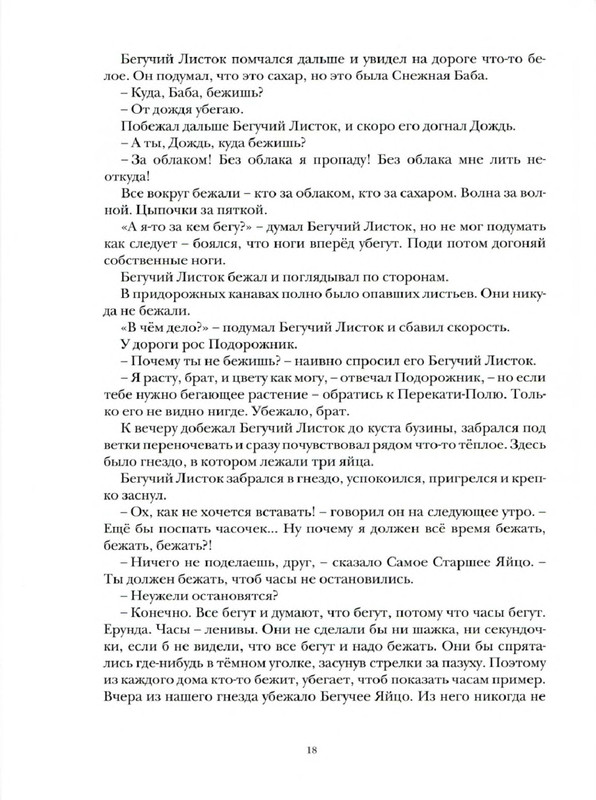 Бегучий Листок помчался дальше и увидел на дороге что-то белое. Он подумал, что это сахар, но это была Снежная Баба.

– Куда, Баба, бежишь?

– От дождя убегаю.

Побежал дальше Бегучий Листок, и скоро его догнал Дождь.

– А ты, Дождь, куда бежишь?

– За облаком! Без облака я пропаду! Без облака мне лить неоткуда!

Все вокруг бежали – кто за облаком, кто за сахаром. Волна за волной. Цыпочки за пяткой.

«А я-то за кем бегу?» – думал Бегучий Листок, но не мог подумать как следует – боялся, что ноги вперёд убегут. Поди потом догоняй собственные ноги.

Бегучий Листок бежал и поглядывал по сторонам.

В придорожных канавах полно было опавших листьев. Они никуда не бежали.

«В чём дело?» – подумал Бегучий Листок и сбавил скорость.

У дороги рос Подорожник.

– Почему ты не бежишь? – наивно спросил его Бегучий Листок.

– Я расту, брат, и цвету как могу, – отвечал Подорожник, – но если тебе нужно бегающее растение – обратись к Перекати-Полю. Только его не видно нигде. Убежало, брат.

К вечеру добежал Бегучий Листок до куста бузины, забрался под ветки переночевать и сразу почувствовал рядом что-то тёплое. Здесь было гнездо, в котором лежали три яйца.

Бегучий Листок забрался в гнездо, успокоился, пригрелся и крепко заснул.

– Ох, как не хочется вставать! – говорил он на следующее утро. – Ещё бы поспать часочек... Ну почему я должен всё время бежать, бежать, бежать?!

– Ничего не поделаешь, друг, – сказало Самое Старшее Яйцо. – Ты должен бежать, чтоб часы не остановились.

– Неужели остановятся?

– Конечно. Все бегут и думают, что бегут, потому что часы бегут. Ерунда. Часы – ленивы. Они не сделали бы ни шажка, ни секундочки, если б не видели, что все бегут и надо бежать. Они бы спрятались где-нибудь в тёмном уголке, засунув стрелки за пазуху. Поэтому из каждого дома кто-то бежит, убегает, чтоб показать часам пример. Вчера из нашего гнезда убежало Бегучее Яйцо. Из него никогда не

18